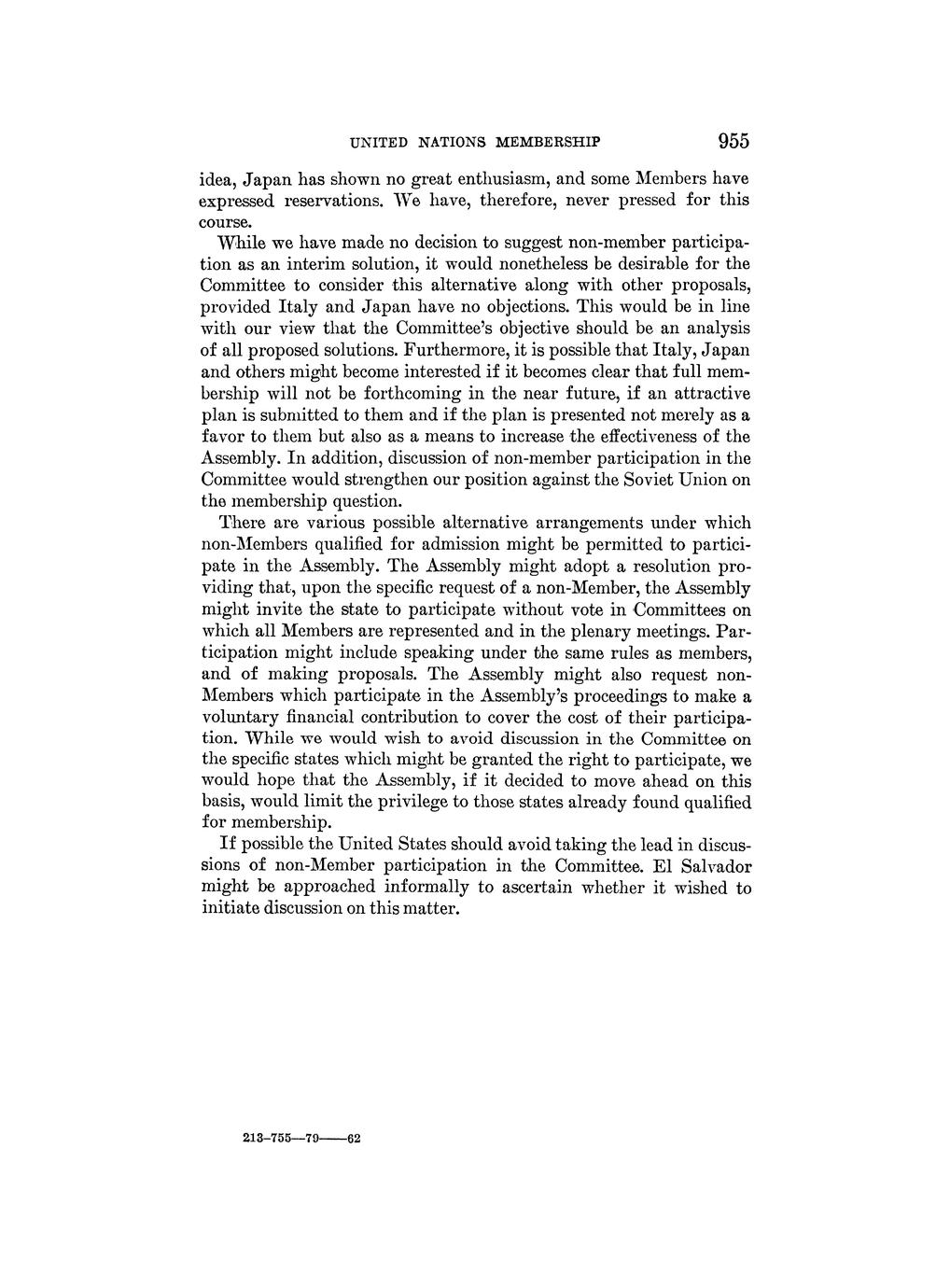 UNITED NATIONS MEMBERSHIP 955

idea, Japan has shown no great enthusiasm, and some Members have expressed reservations. We have, therefore, never pressed for this course.

While we have made no decision to suggest non-member participation as an interim solution, it would nonetheless be desirable for the Committee to consider this alternative along with other proposals, provided Italy and Japan have no objections. This would be in line with our view that the Committee's objective should be an analysis of all proposed solutions. Furthermore, it is possible that Italy, Japan and others might become interested if it becomes clear that full membership will not be forthcoming in the near future, if an attractive plan is submitted to them and if the plan is presented not merely as a favor to them but also as a means to increase the effectiveness of the Assembly. In addition, discussion of non-member participation in the Committee would strengthen our position against the Soviet Union on the membership question.

There are various possible alternative arrangements under which non-Members qualified for admission might be permitted to participate in the Assembly. The Assembly might adopt a resolution providing that, upon the specific request of a non-Member, the Assembly might invite the state to participate without vote in Committees on which all Members are represented and in the plenary meetings. Participation might include speaking under the same rules as members, and of making proposals. The Assembly might also request non-Members which participate in the Assembly's proceedings to make a voluntary financial contribution to cover the cost of their participation. While we would wish to avoid discussion in the Committee on the specific states which might be granted the right to participate, we would hope that the Assembly, if it decided to move ahead on this basis, would limit the privilege to those states already found qualified for membership.

If possible the United States should avoid taking the lead in discussions of non-Member participation in the Committee. El Salvador might be approached informally to ascertain whether it wished to initiate discussion on this matter.

213-755—79——62